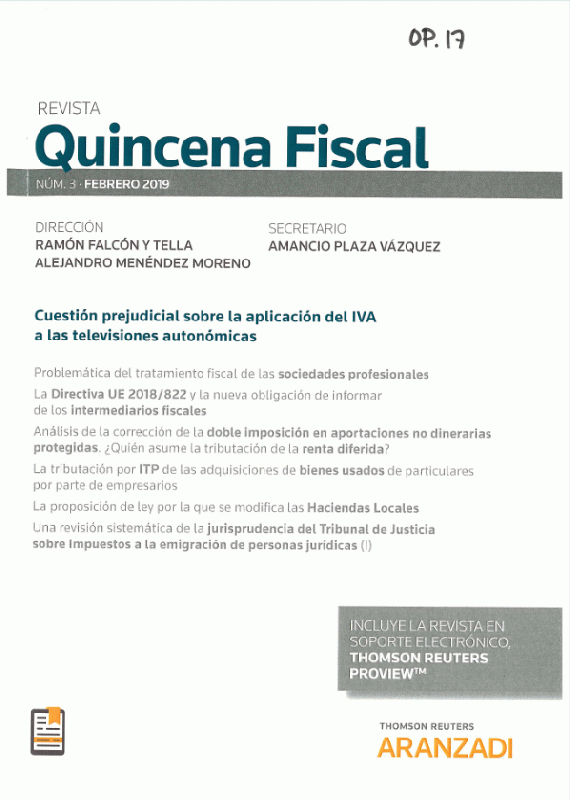 OP. 17

REVISTA
Quincena Fiscal

NÚM. 3 · FEBRERO 2019

DIRECCIÓN
RAMÓN FALCÓN Y TELLA
ALEJANDRO MENÉNDEZ MORENO

SECRETARIO
AMANCIO PLAZA VÁZQUEZ

Cuestión prejudicial sobre la aplicación del IVA a las televisiones autonómicas

Problemática del tratamiento fiscal de las sociedades profesionales

La Directiva UE 2018/822 y la nueva obligación de informar de los intermediarios fiscales

Análisis de la corrección de la doble imposición en aportaciones no dinerarias protegidas. ¿Quién asume la tributación de la renta diferida?

La tributación por ITP de las adquisiciones de bienes usados de particulares por parte de empresarios

La proposición de ley por la que se modifica las Haciendas Locales

Una revisión sistemática de la jurisprudencia del Tribunal de Justicia sobre Impuestos a la emigración de personas jurídicas (I)

INCLUYE LA REVISTA EN SOPORTE ELECTRÓNICO, THOMSON REUTERS PROVIEW™

THOMSON REUTERS
ARANZADI